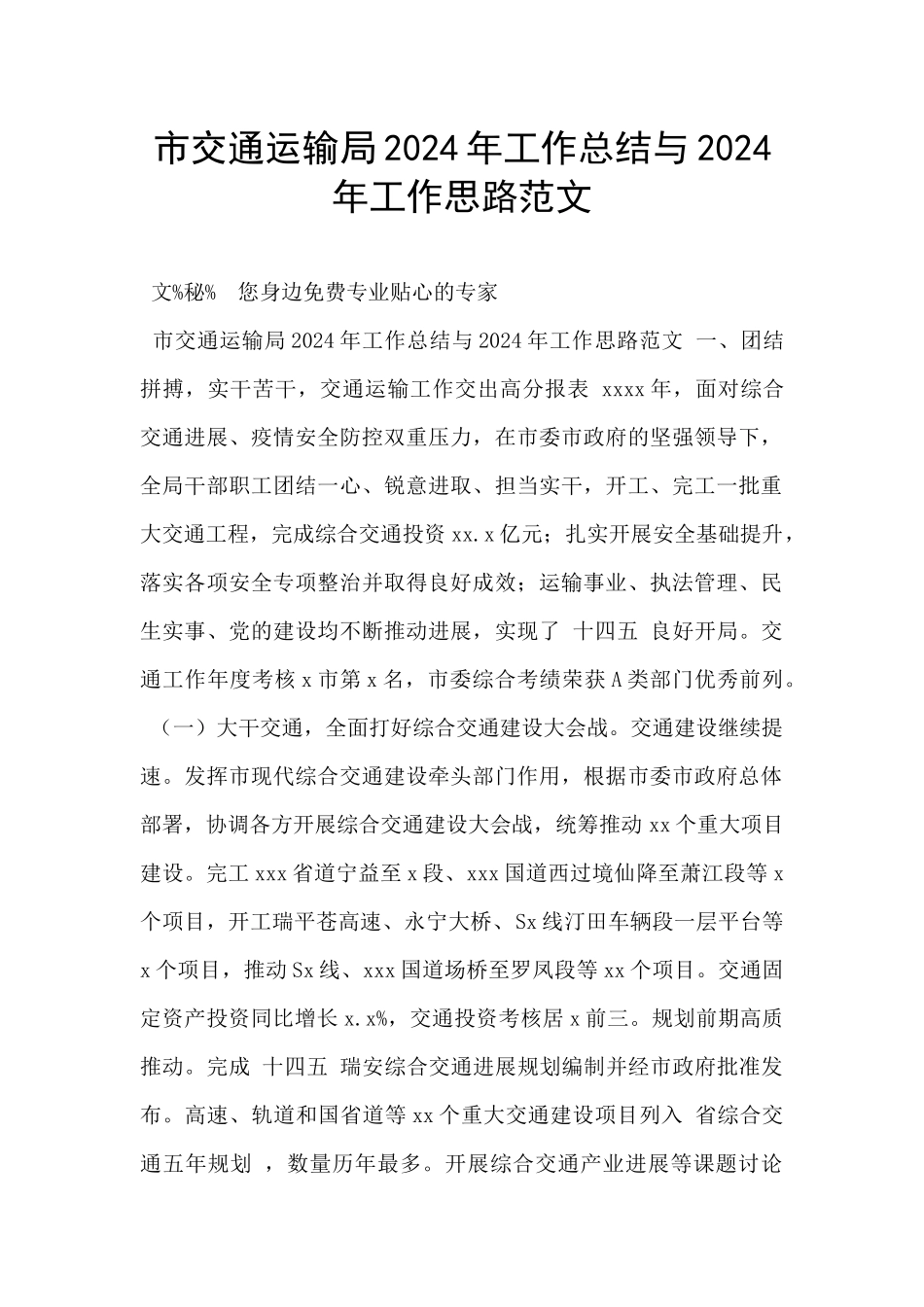 市交通运输局2024年工作总结与2024年工作思路范文

文%秘%　您身边免费专业贴心的专家

市交通运输局2024年工作总结与2024年工作思路范文 一、团结拼搏，实干苦干，交通运输工作交出高分报表 xxxx年，面对综合交通进展、疫情安全防控双重压力，在市委市政府的坚强领导下，全局干部职工团结一心、锐意进取、担当实干，开工、完工一批重大交通工程，完成综合交通投资xx.x亿元；扎实开展安全基础提升，落实各项安全专项整治并取得良好成效；运输事业、执法管理、民生实事、党的建设均不断推动进展，实现了 十四五 良好开局。交通工作年度考核x市第x名，市委综合考绩荣获A类部门优秀前列。

（一）大干交通，全面打好综合交通建设大会战。交通建设继续提速。发挥市现代综合交通建设牵头部门作用，根据市委市政府总体部署，协调各方开展综合交通建设大会战，统筹推动xx个重大项目建设。完工xxx省道宁益至x段、xxx国道西过境仙降至萧江段等x个项目，开工瑞平苍高速、永宁大桥、Sx线汀田车辆段一层平台等x个项目，推动Sx线、xxx国道场桥至罗凤段等xx个项目。交通固定资产投资同比增长x.x%，交通投资考核居x前三。规划前期高质推动。完成 十四五 瑞安综合交通进展规划编制并经市政府批准发布。高速、轨道和国省道等xx个重大交通建设项目列入 省综合交通五年规划 ，数量历年最多。开展综合交通产业进展等课题讨论